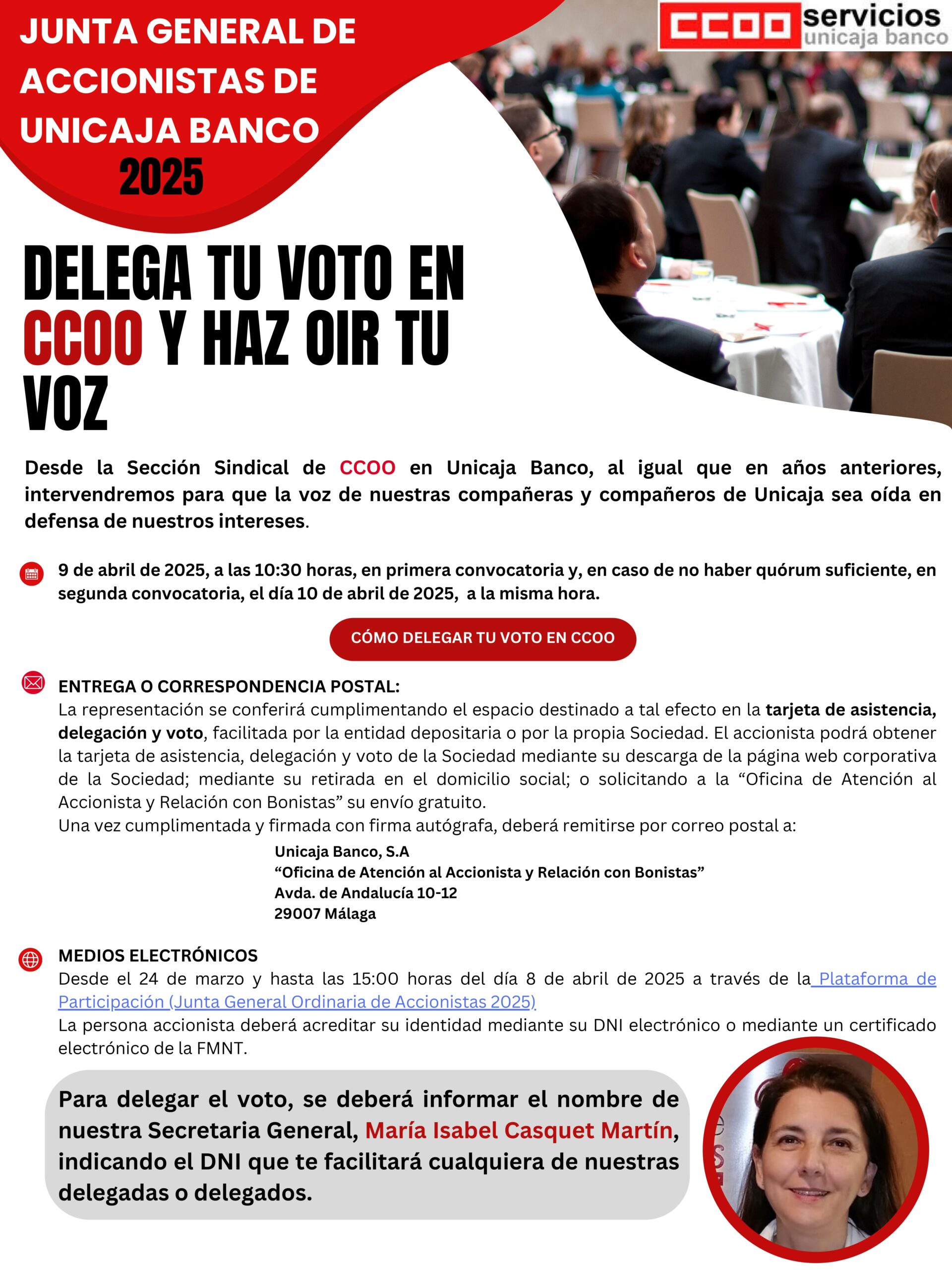 JUNTA GENERAL DE ACCIONISTAS DE UNICAJA BANCO 2025

CCOO servicios unicaja banco

DELEGA TU VOTO EN CCOO Y HAZ OIR TU VOZ

Desde la Sección Sindical de CCOO en Unicaja Banco, al igual que en años anteriores, intervendremos para que la voz de nuestras compañeras y compañeros de Unicaja sea oída en defensa de nuestros intereses.

9 de abril de 2025, a las 10:30 horas, en primera convocatoria y, en caso de no haber quórum suficiente, en segunda convocatoria, el día 10 de abril de 2025, a la misma hora.

CÓMO DELEGAR TU VOTO EN CCOO

ENTREGA O CORRESPONDENCIA POSTAL:
La representación se conferirá cumplimentando el espacio destinado a tal efecto en la tarjeta de asistencia, delegación y voto, facilitada por la entidad depositaria o por la propia Sociedad. El accionista podrá obtener la tarjeta de asistencia, delegación y voto de la Sociedad mediante su descarga de la página web corporativa de la Sociedad; mediante su retirada en el domicilio social; o solicitando a la “Oficina de Atención al Accionista y Relación con Bonistas” su envío gratuito.
Una vez cumplimentada y firmada con firma autógrafa, deberá remitirse por correo postal a:

Unicaja Banco, S.A
“Oficina de Atención al Accionista y Relación con Bonistas”
Avda. de Andalucía 10-12
29007 Málaga

MEDIOS ELECTRÓNICOS
Desde el 24 de marzo y hasta las 15:00 horas del día 8 de abril de 2025 a través de la Plataforma de Participación (Junta General Ordinaria de Accionistas 2025)
La persona accionista deberá acreditar su identidad mediante su DNI electrónico o mediante un certificado electrónico de la FMNT.

Para delegar el voto, se deberá informar el nombre de nuestra Secretaria General, María Isabel Casquet Martín, indicando el DNI que te facilitará cualquiera de nuestras delegadas o delegados.